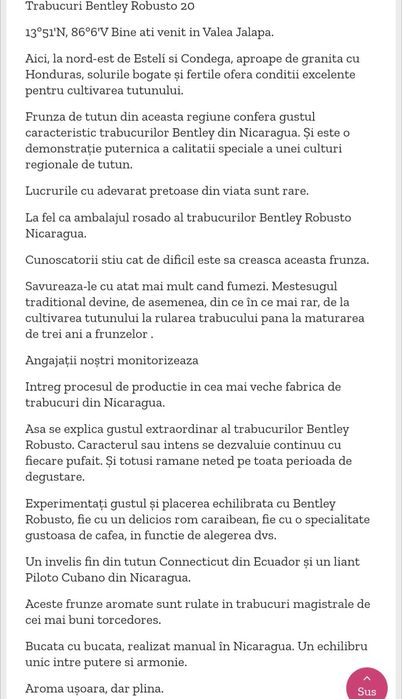 Trabucuri Bentley Robusto 20

13°51'N, 86°6'V Bine ati venit in Valea Jalapa.

Aici, la nord-est de Estelí si Condega, aproape de granita cu Honduras, solurile bogate și fertile ofera conditii excelente pentru cultivarea tutunului.

Frunza de tutun din aceasta regiune confera gustul caracteristic trabucurilor Bentley din Nicaragua. Și este o demonstrație puternica a calitatii speciale a unei culturi regionale de tutun.

Lucrurile cu adevarat pretoase din viata sunt rare.

La fel ca ambalajul rosado al trabucurilor Bentley Robusto Nicaragua.

Cunoscatorii stiu cat de dificil este sa creasca aceasta frunza.

Savureaza-le cu atat mai mult cand fumezi. Mestesugul traditional devine, de asemenea, din ce în ce mai rar, de la cultivarea tutunului la rularea trabucului pana la maturarea de trei ani a frunzelor .

Angajații noștri monitorizeaza

Intreg procesul de productie in cea mai veche fabrica de trabucuri din Nicaragua.

Asa se explica gustul extraordinar al trabucurilor Bentley Robusto. Caracterul sau intens se dezvaluie continuu cu fiecare pufait. Și totusi ramane neted pe toata perioada de degustare.

Experimentați gustul și placerea echilibrata cu Bentley Robusto, fie cu un delicios rom caraibean, fie cu o specialitate gustoasa de cafea, in functie de alegerea dvs.

Un invelis fin din tutun Connecticut din Ecuador și un liant Piloto Cubano din Nicaragua.

Aceste frunze aromate sunt rulate in trabucuri magistrale de cei mai buni torcedores.

Bucata cu bucata, realizat manual în Nicaragua. Un echilibru unic intre putere si armonie.

Aroma ușoara, dar plina.

Sus